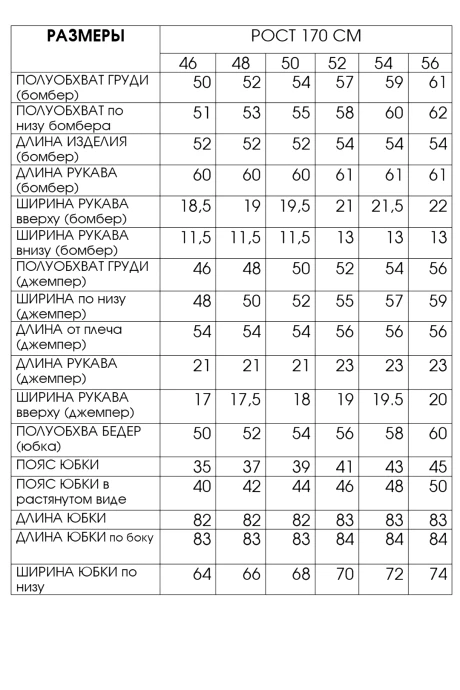 | РАЗМЕРЫ | РОСТ 170 СМ | | | | | |
|---|---|---|---|---|---|---|
| | 46 | 48 | 50 | 52 | 54 | 56 |
| ПОЛУОБХВАТ ГРУДИ (бомбер) | 50 | 52 | 54 | 57 | 59 | 61 |
| ПОЛУОБХВАТ по низу бомбера | 51 | 53 | 55 | 58 | 60 | 62 |
| ДЛИНА ИЗДЕЛИЯ (бомбер) | 52 | 52 | 52 | 54 | 54 | 54 |
| ДЛИНА РУКАВА (бомбер) | 60 | 60 | 60 | 61 | 61 | 61 |
| ШИРИНА РУКАВА вверху (бомбер) | 18,5 | 19 | 19,5 | 21 | 21,5 | 22 |
| ШИРИНА РУКАВА внизу (бомбер) | 11,5 | 11,5 | 11,5 | 13 | 13 | 13 |
| ПОЛУОБХВАТ ГРУДИ (джемпер) | 46 | 48 | 50 | 52 | 54 | 56 |
| ШИРИНА по низу (джемпер) | 48 | 50 | 52 | 55 | 57 | 59 |
| ДЛИНА от плеча (джемпер) | 54 | 54 | 54 | 56 | 56 | 56 |
| ДЛИНА РУКАВА (джемпер) | 21 | 21 | 21 | 23 | 23 | 23 |
| ШИРИНА РУКАВА вверху (джемпер) | 17 | 17,5 | 18 | 19 | 19.5 | 20 |
| ПОЛУОБХВА БЕДЕР (юбка) | 50 | 52 | 54 | 56 | 58 | 60 |
| ПОЯС ЮБКИ | 35 | 37 | 39 | 41 | 43 | 45 |
| ПОЯС ЮБКИ в растянутом виде | 40 | 42 | 44 | 46 | 48 | 50 |
| ДЛИНА ЮБКИ | 82 | 82 | 82 | 83 | 83 | 83 |
| ДЛИНА ЮБКИ по боку | 83 | 83 | 83 | 84 | 84 | 84 |
| ШИРИНА ЮБКИ по низу | 64 | 66 | 68 | 70 | 72 | 74 |